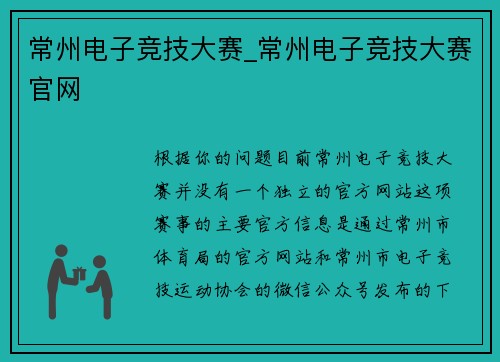 常州电子竞技大赛_常州电子竞技大赛官网

根据你的问题目前常州电子竞技大赛并没有一个独立的官方网站这项赛事的主要官方信息是通过常州市体育局的官方网站和常州市电子竞技运动协会的微信公众号发布的下